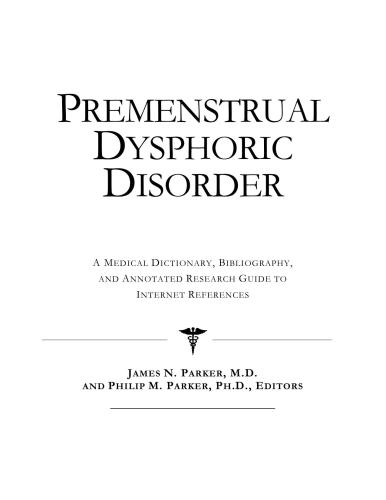 PREMENSTRUAL DYSPHORIC DISORDER

A MEDICAL DICTIONARY, BIBLIOGRAPHY, AND ANNOTATED RESEARCH GUIDE TO INTERNET REFERENCES

JAMES N. PARKER, M.D.
AND PHILIP M. PARKER, PH.D., EDITORS